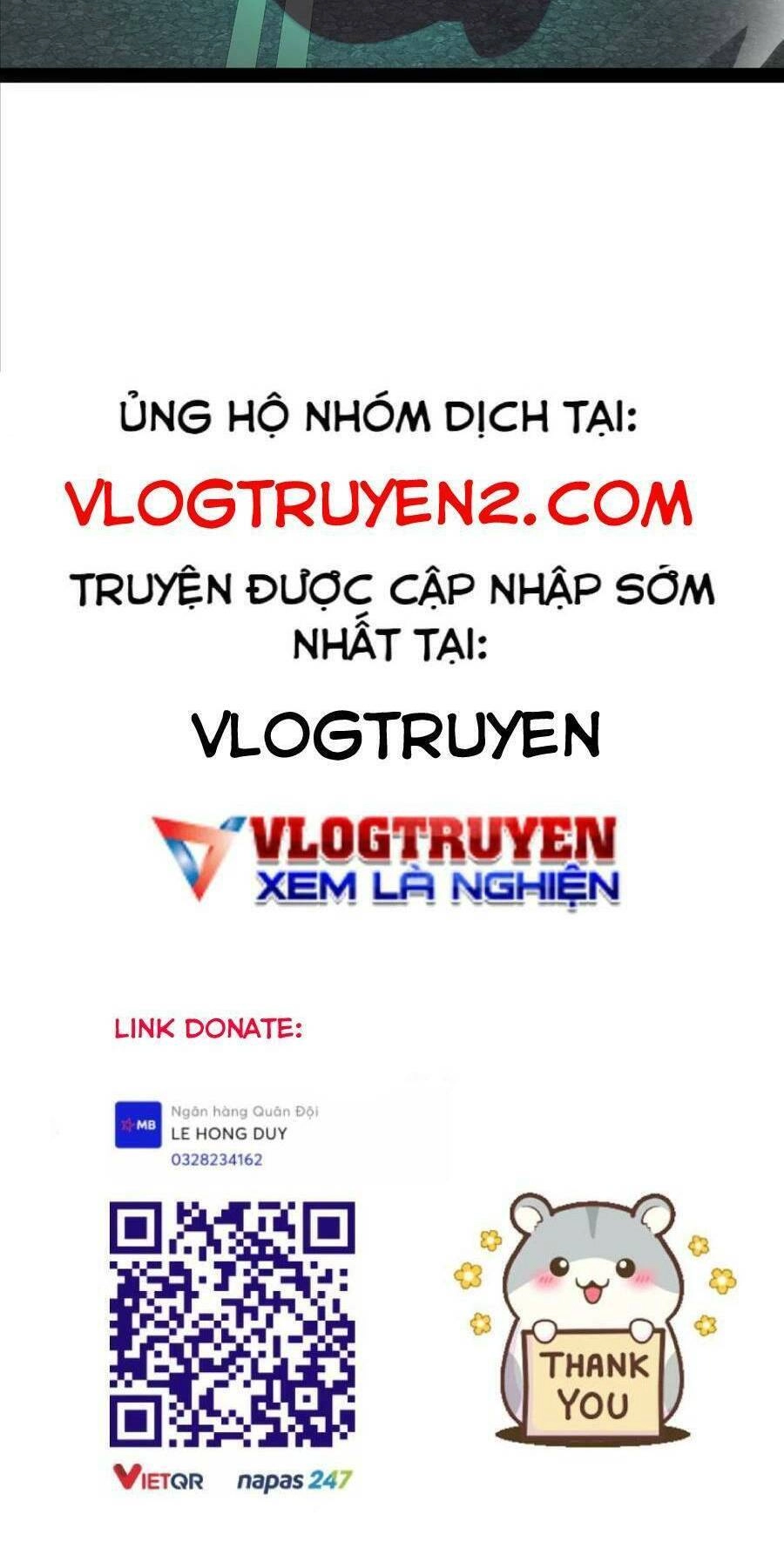 ỦNG HỘ NHÓM DỊCH TẠI:

VLOGTRUYEN2.COM

TRUYỆN ĐƯỢC CẬP NHẬP SỚM NHẤT TẠI:

VLOGTRUYEN

VLOGTRUYEN
XEM LÀ NGHIỆN

LINK DONATE:

MB
Ngân hàng Quân Đội
LE HONG DUY
0328234162

VIETQR napas 247

THANK YOU